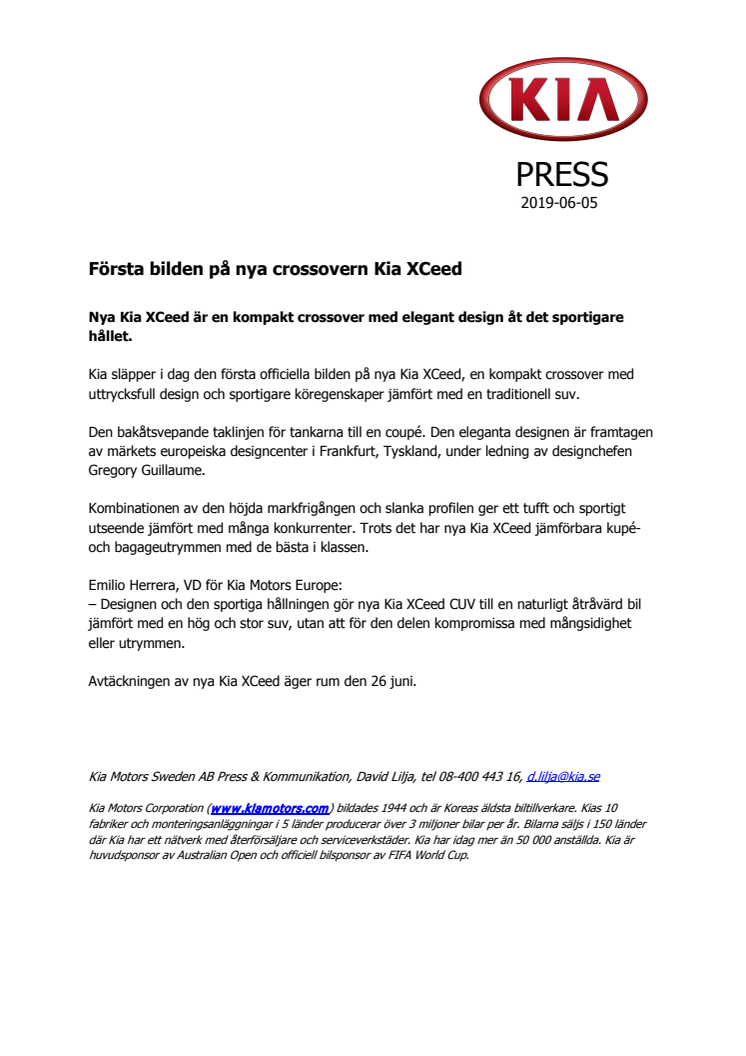 KIA

PRESS
2019-06-05

Första bilden på nya crossovern Kia XCeed

Nya Kia XCeed är en kompakt crossover med elegant design åt det sportigare hållet.

Kia släpper i dag den första officiella bilden på nya Kia XCeed, en kompakt crossover med uttrycksfull design och sportigare köregenskaper jämfört med en traditionell suv.

Den bakåtsvepande taklinjen för tankarna till en coupé. Den eleganta designen är framtagen av märkets europeiska designcenter i Frankfurt, Tyskland, under ledning av designchefen Gregory Guillaume.

Kombinationen av den höjda markfrigången och slanka profilen ger ett tufft och sportigt utseende jämfört med många konkurrenter. Trots det har nya Kia XCeed jämförbara kupé- och bagageutrymmen med de bästa i klassen.

Emilio Herrera, VD för Kia Motors Europe:
– Designen och den sportiga hållningen gör nya Kia XCeed CUV till en naturligt åtråvärd bil jämfört med en hög och stor suv, utan att för den delen kompromissa med mångsidighet eller utrymmen.

Avtäckningen av nya Kia XCeed äger rum den 26 juni.

Kia Motors Sweden AB Press & Kommunikation, David Lilja, tel 08-400 443 16, d.lilja@kia.se

Kia Motors Corporation (www.kiamotors.com) bildades 1944 och är Koreas äldsta biltillverkare. Kias 10 fabriker och monteringsanläggningar i 5 länder producerar över 3 miljoner bilar per år. Bilarna säljs i 150 länder där Kia har ett nätverk med återförsäljare och serviceverkstäder. Kia har idag mer än 50 000 anställda. Kia är huvudsponsor av Australian Open och officiell bilsponsor av FIFA World Cup.